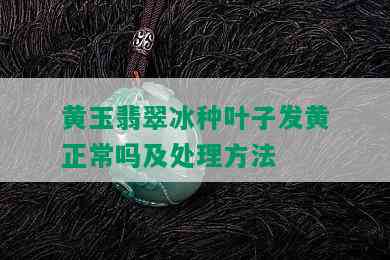 黄玉翡翠冰种叶子发黄正常吗及处理方法